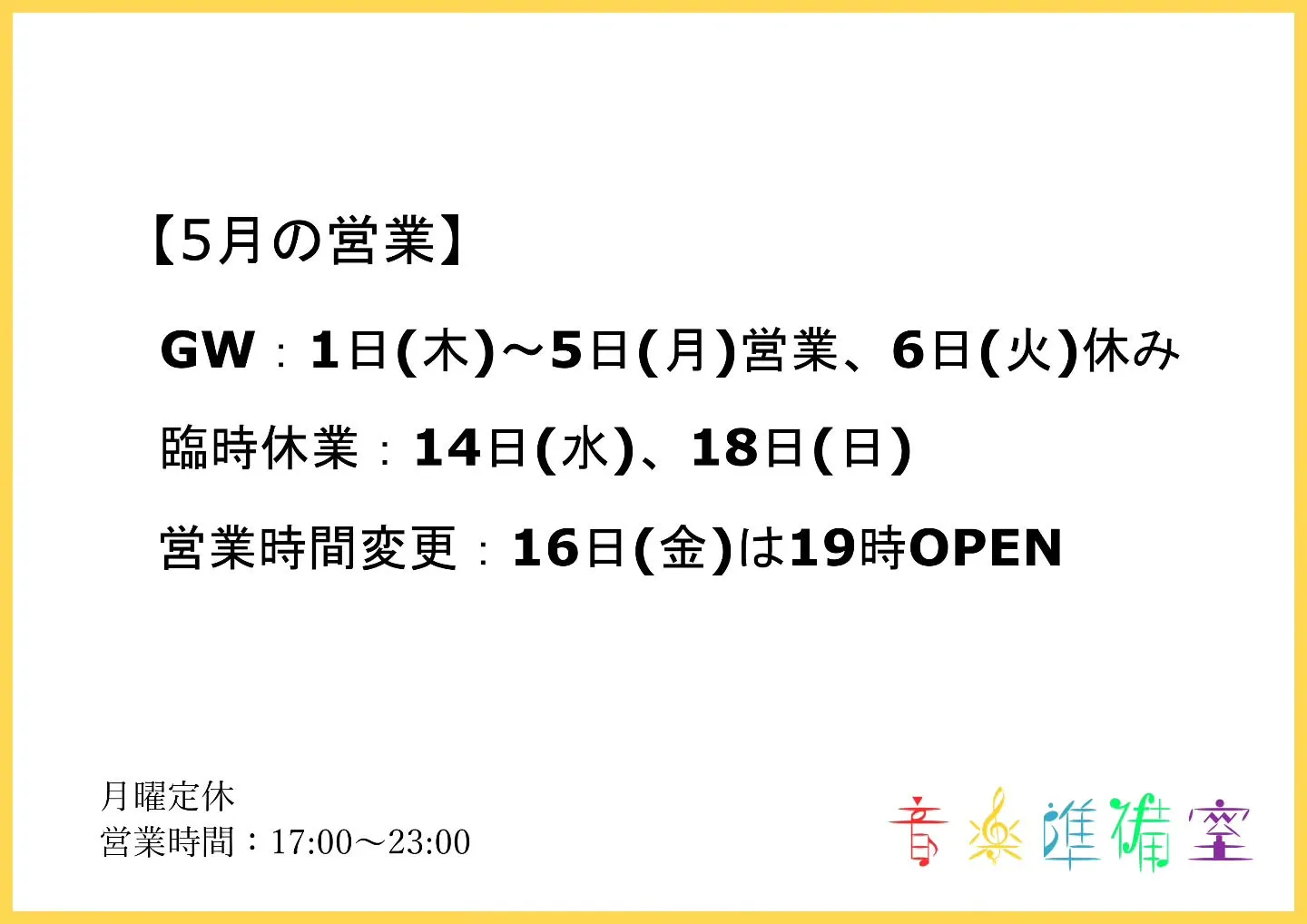 【5月の営業】

GW：1日(木)～5日(月)営業、6日(火)休み

臨時休業：14日(水)、18日(日)

営業時間変更：16日(金)は19時OPEN

月曜定休
営業時間：17:00～23:00

音楽準備室